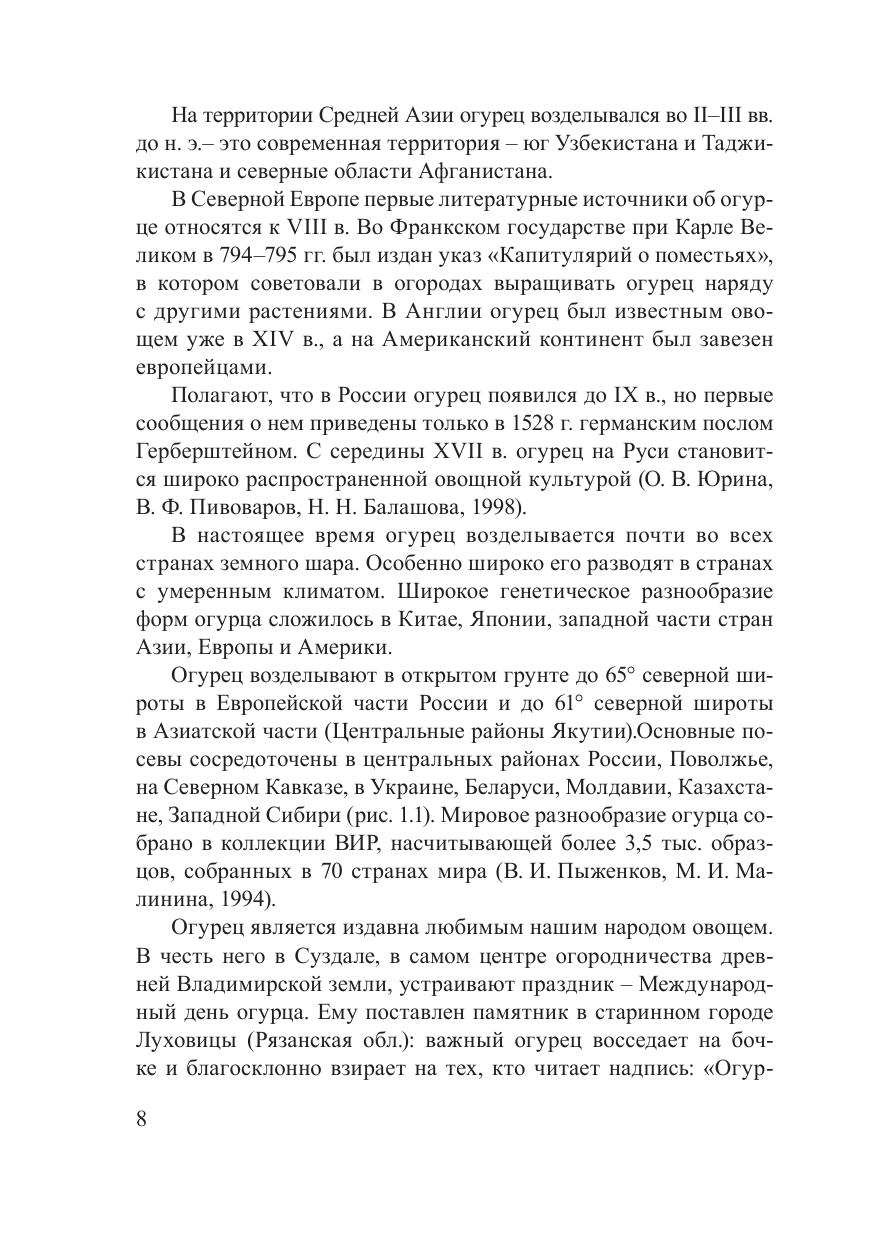 На территории Средней Азии огурец возделывался во II–III вв. до н. э.– это современная территория – юг Узбекистана и Таджикистана и северные области Афганистана.

В Северной Европе первые литературные источники об огурце относятся к VIII в. Во Франкском государстве при Карле Великом в 794–795 гг. был издан указ «Капитулярий о поместьях», в котором советовали в огородах выращивать огурец наряду с другими растениями. В Англии огурец был известным овощем уже в XIV в., а на Американский континент был завезен европейцами.

Полагают, что в России огурец появился до IX в., но первые сообщения о нем приведены только в 1528 г. германским послом Герберштейном. С середины XVII в. огурец на Руси становится широко распространенной овощной культурой (О. В. Юрина, В. Ф. Пивоваров, Н. Н. Балашова, 1998).

В настоящее время огурец возделывается почти во всех странах земного шара. Особенно широко его разводят в странах с умеренным климатом. Широкое генетическое разнообразие форм огурца сложилось в Китае, Японии, западной части стран Азии, Европы и Америки.

Огурец возделывают в открытом грунте до 65° северной широты в Европейской части России и до 61° северной широты в Азиатской части (Центральные районы Якутии).Основные посевы сосредоточены в центральных районах России, Поволжье, на Северном Кавказе, в Украине, Беларуси, Молдавии, Казахстане, Западной Сибири (рис. 1.1). Мировое разнообразие огурца собрано в коллекции ВИР, насчитывающей более 3,5 тыс. образцов, собранных в 70 странах мира (В. И. Пыженков, М. И. Малинина, 1994).

Огурец является издавна любимым нашим народом овощем. В честь него в Суздале, в самом центре огородничества древней Владимирской земли, устраивают праздник – Международный день огурца. Ему поставлен памятник в старинном городе Луховицы (Рязанская обл.): важный огурец восседает на бочке и благосклонно взирает на тех, кто читает надпись: «Огур-

8